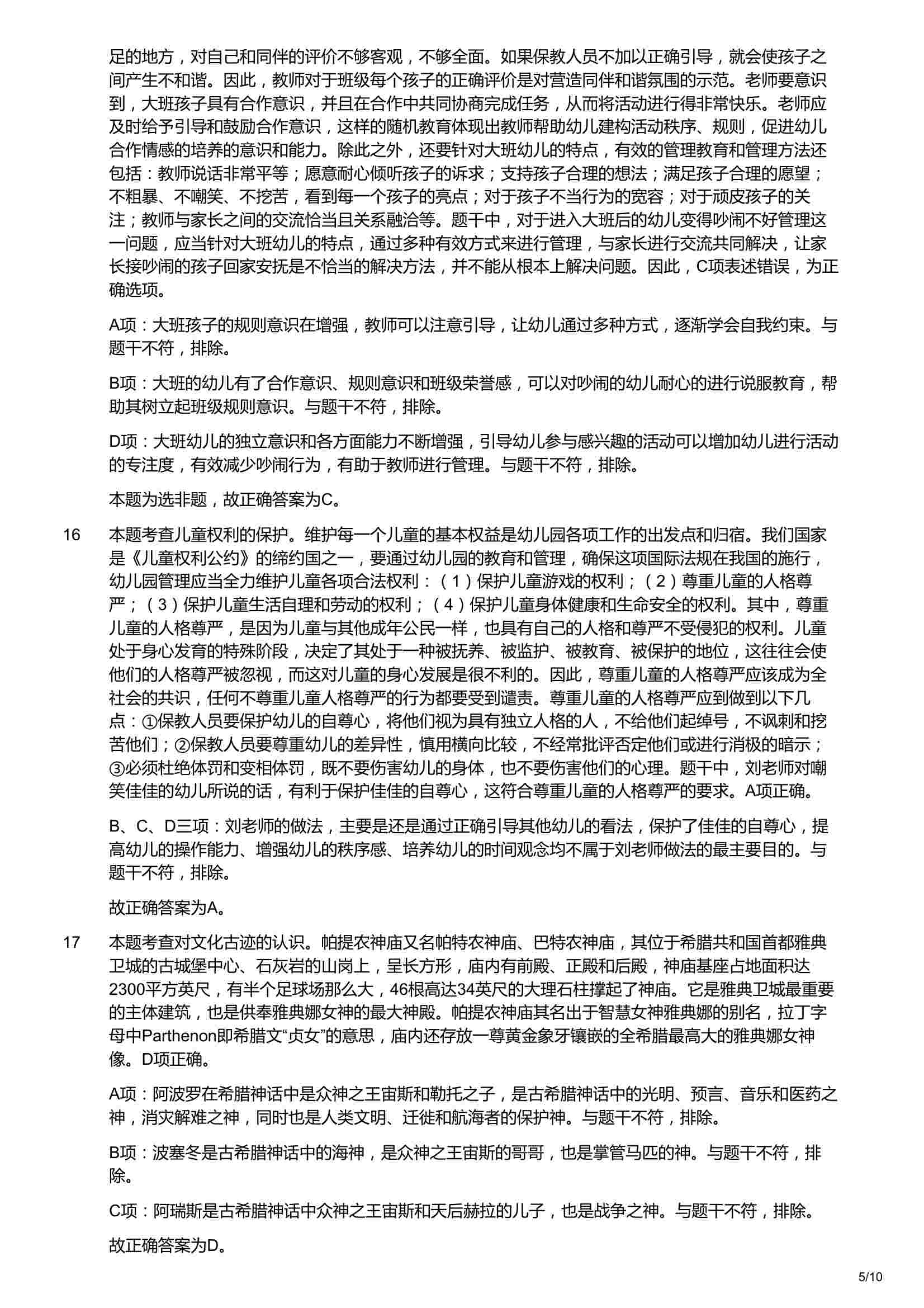 足的地方，对自己和同伴的评价不够客观，不够全面。如果保教人员不加以正确引导，就会使孩子之间产生不和谐。因此，教师对于班级每个孩子的正确评价是对营造同伴和谐氛围的示范。老师要意识到，大班孩子具有合作意识，并且在合作中共同协商完成任务，从而将活动进行得非常快乐。老师应及时给予引导和鼓励合作意识，这样的随机教育体现出教师帮助幼儿建构活动秩序、规则，促进幼儿合作情感的培养的意识和能力。除此之外，还要针对大班幼儿的特点，有效的管理教育和管理方法还包括：教师说话非常平等；愿意耐心倾听孩子的诉求；支持孩子合理的想法；满足孩子合理的愿望；不粗暴、不嘲笑、不挖苦，看到每一个孩子的亮点；对于孩子不当行为的宽容；对于顽皮孩子的关注；教师与家长之间的交流恰当且关系融洽等。题干中，对于进入大班后的幼儿变得吵闹不好管理这一问题，应当针对大班幼儿的特点，通过多种有效方式来进行管理，与家长进行交流共同解决，让家长接吵闹的孩子回家安抚是不恰当的解决方法，并不能从根本上解决问题。因此，C项表述错误，为正确选项。

A项：大班孩子的规则意识在增强，教师可以注意引导，让幼儿通过多种方式，逐渐学会自我约束。与题干不符，排除。

B项：大班的幼儿有了合作意识、规则意识和班级荣誉感，可以对吵闹的幼儿耐心的进行说服教育，帮助其树立起班级规则意识。与题干不符，排除。

D项：大班幼儿的独立意识和各方面能力不断增强，引导幼儿参与感兴趣的活动可以增加幼儿进行活动的专注度，有效减少吵闹行为，有助于教师进行管理。与题干不符，排除。

本题为选非题，故正确答案为C。

16 本题考查儿童权利的保护。维护每一个儿童的基本权益是幼儿园各项工作的出发点和归宿。我们国家是《儿童权利公约》的缔约国之一，要通过幼儿园的教育和管理，确保这项国际法规在我国的施行，幼儿园管理应当全力维护儿童各项合法权利：（1）保护儿童游戏的权利；（2）尊重儿童的人格尊严；（3）保护儿童生活自理和劳动的权利；（4）保护儿童身体健康和生命安全的权利。其中，尊重儿童的人格尊严，是因为儿童与其他成年公民一样，也具有自己的人格和尊严不受侵犯的权利。儿童处于身心发育的特殊阶段，决定了其处于一种被抚养、被监护、被教育、被保护的地位，这往往会使他们的人格尊严被忽视，而这对儿童的身心发展是很不利的。因此，尊重儿童的人格尊严应该成为全社会的共识，任何不尊重儿童人格尊严的行为都要受到谴责。尊重儿童的人格尊严应到做到以下几点：①保教人员要保护幼儿的自尊心，将他们视为具有独立人格的人，不给他们起绰号，不讽刺和挖苦他们；②保教人员要尊重幼儿的差异性，慎用横向比较，不经常批评否定他们或进行消极的暗示；③必须杜绝体罚和变相体罚，既不要伤害幼儿的身体，也不要伤害他们的心理。题干中，刘老师对嘲笑佳佳的幼儿所说的话，有利于保护佳佳的自尊心，这符合尊重儿童的人格尊严的要求。A项正确。

B、C、D三项：刘老师的做法，主要是还是通过正确引导其他幼儿的看法，保护了佳佳的自尊心，提高幼儿的操作能力、增强幼儿的秩序感、培养幼儿的时间观念均不属于刘老师做法的最主要目的。与题干不符，排除。

故正确答案为A。

17 本题考查对文化古迹的认识。帕提农神庙又名帕特农神庙、巴特农神庙，其位于希腊共和国首都雅典卫城的古城堡中心、石灰岩的山岗上，呈长方形，庙内有前殿、正殿和后殿，神庙基座占地面积达2300平方英尺，有半个足球场那么大，46根高达34英尺的大理石柱撑起了神庙。它是雅典卫城最重要的主体建筑，也是供奉雅典娜女神的最大神殿。帕提农神庙其名出于智慧女神雅典娜的别名，拉丁字母中Parthenon即希腊文“贞女”的意思，庙内还存放一尊黄金象牙镶嵌的全希腊最高大的雅典娜女神像。D项正确。

A项：阿波罗在希腊神话中是众神之王宙斯和勒托之子，是古希腊神话中的光明、预言、音乐和医药之神，消灾解难之神，同时也是人类文明、迁徙和航海者的保护神。与题干不符，排除。

B项：波塞冬是古希腊神话中的海神，是众神之王宙斯的哥哥，也是掌管马匹的神。与题干不符，排除。

C项：阿瑞斯是古希腊神话中众神之王宙斯和天后赫拉的儿子，也是战争之神。与题干不符，排除。

故正确答案为D。

5/10